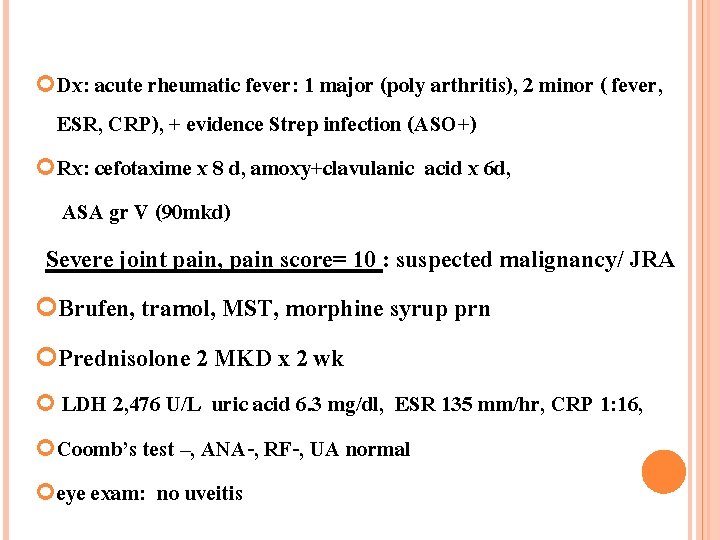 Dx: acute rheumatic fever: 1 major (poly arthritis), 2 minor ( fever, ESR, CRP), + evidence Strep infection (ASO+)

Rx: cefotaxime x 8 d, amoxy+clavulanic acid x 6d,

ASA gr V (90mkd)

Severe joint pain, pain score= 10 : suspected malignancy/ JRA

Brufen, tramol, MST, morphine syrup prn

Prednisolone 2 MKD x 2 wk

LDH 2,476 U/L uric acid 6.3 mg/dl, ESR 135 mm/hr, CRP 1:16,

Coomb's test –, ANA-, RF-, UA normal

eye exam: no uveitis